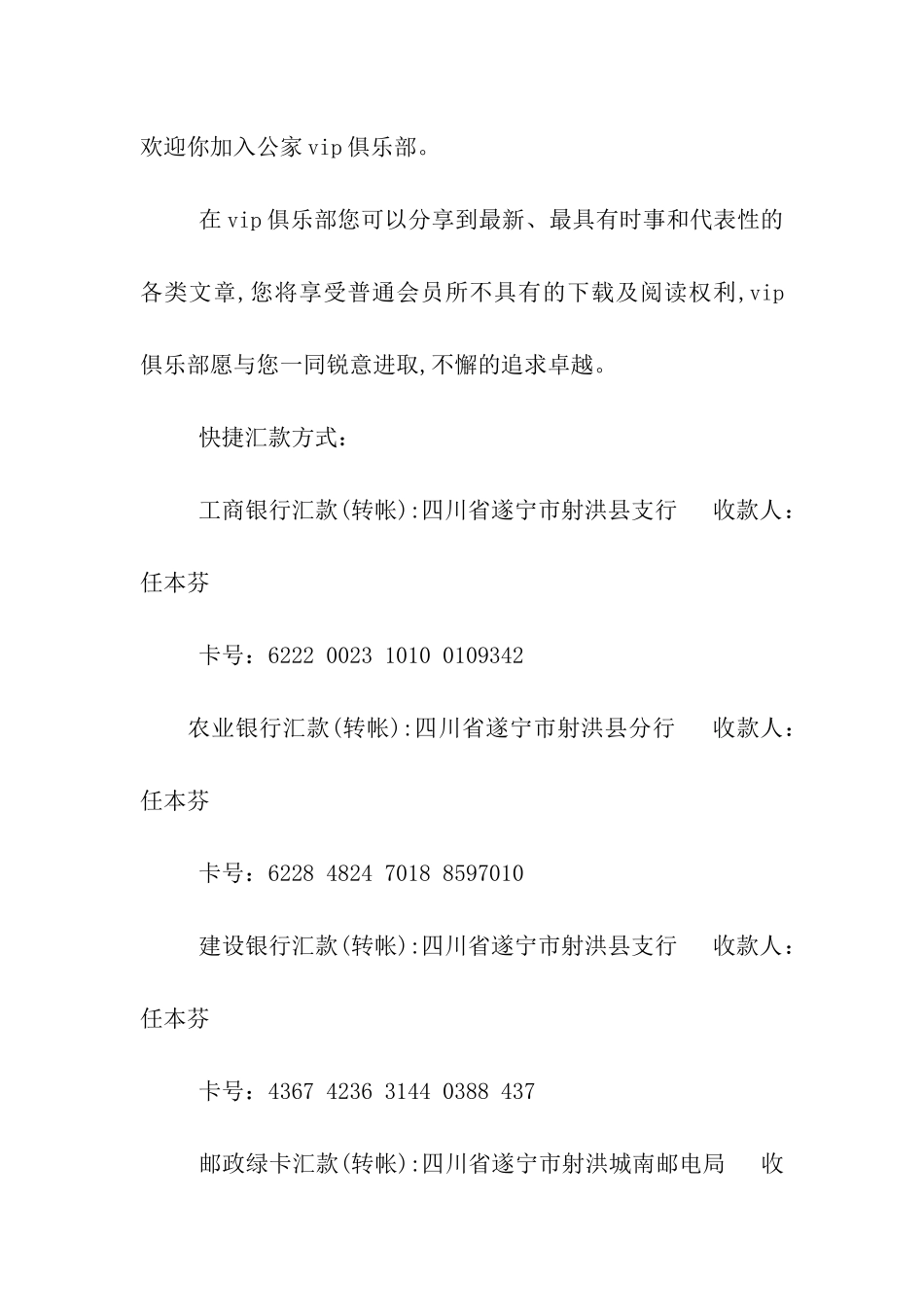 欢迎你加入公家vip俱乐部。

在vip俱乐部您可以分享到最新、最具有时事和代表性的各类文章,您将享受普通会员所不具有的下载及阅读权利,vip俱乐部愿与您一同锐意进取,不懈的追求卓越。

快捷汇款方式:

工商银行汇款(转帐):四川省遂宁市射洪县支行　收款人:任本芬

卡号:6222 0023 1010 0109342

农业银行汇款(转帐):四川省遂宁市射洪县分行　收款人:任本芬

卡号:6228 4824 7018 8597010

建设银行汇款(转帐):四川省遂宁市射洪县支行　收款人:任本芬

卡号:4367 4236 3144 0388 437

邮政绿卡汇款(转帐):四川省遂宁市射洪城南邮电局　收